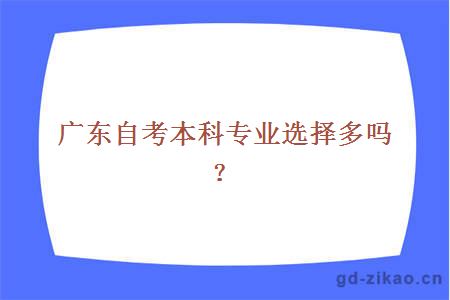 广东自考本科专业选择多吗？

gd-zikao.cn